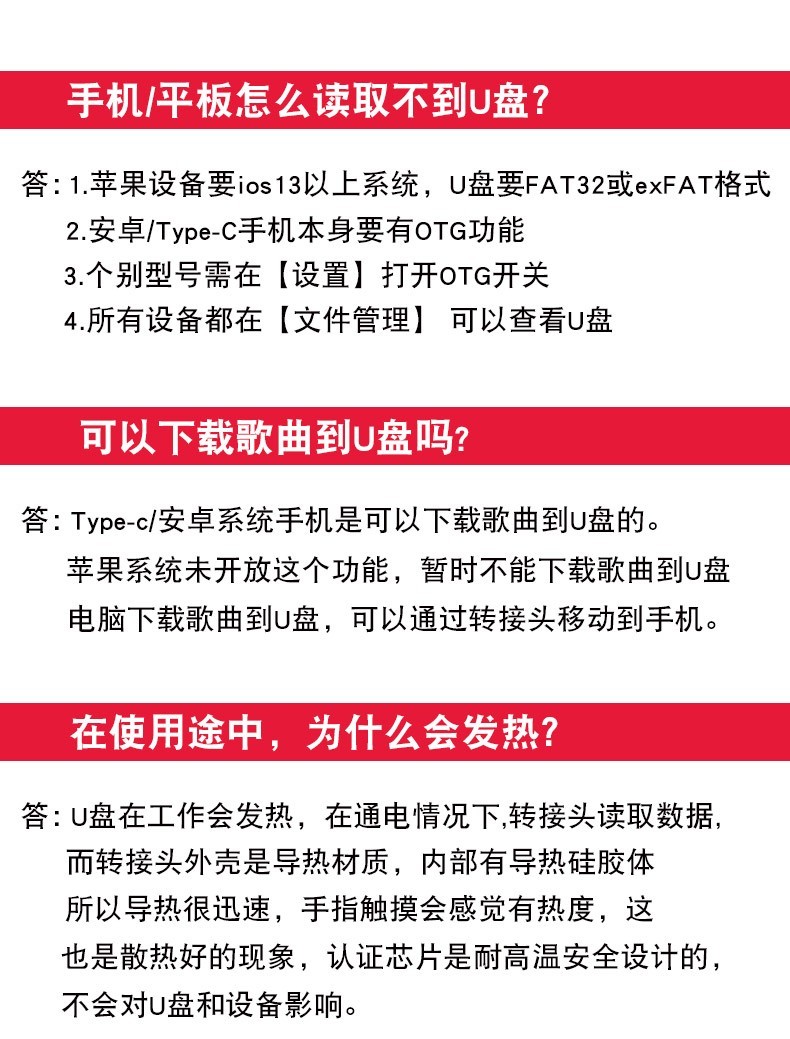 手机/平板怎么读取不到U盘?

答: 1.苹果设备要ios13以上系统，U盘要FAT32或exFAT格式
2.安卓/Type-C手机本身要有OTG功能
3.个别型号需在【设置】打开OTG开关
4.所有设备都在【文件管理】 可以查看U盘

可以下载歌曲到U盘吗?

答: Type-c/安卓系统手机是可以下载歌曲到U盘的。
苹果系统未开放这个功能，暂时不能下载歌曲到U盘
电脑下载歌曲到U盘，可以通过转接头移动到手机。

在使用途中，为什么会发热?

答: U盘在工作会发热，在通电情况下,转接头读取数据,
而转接头外壳是导热材质，内部有导热硅胶体
所以导热很迅速，手指触摸会感觉有热度，这
也是散热好的现象，认证芯片是耐高温安全设计的,
不会对U盘和设备影响。